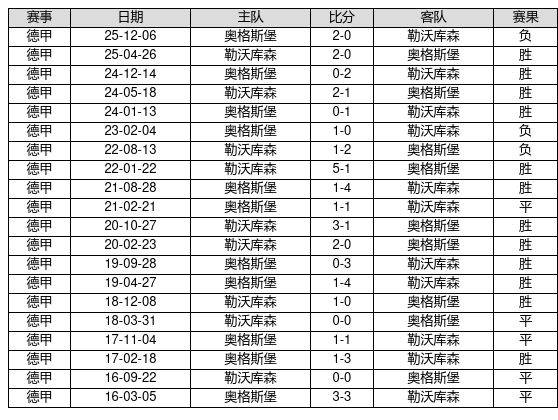 | 赛事 | 日期 | 主队 | 比分 | 客队 | 赛果 |
|---|---|---|---|---|---|
| 德甲 | 25-12-06 | 奥格斯堡 | 2-0 | 勒沃库森 | 负 |
| 德甲 | 25-04-26 | 勒沃库森 | 2-0 | 奥格斯堡 | 胜 |
| 德甲 | 24-12-14 | 奥格斯堡 | 0-2 | 勒沃库森 | 胜 |
| 德甲 | 24-05-18 | 勒沃库森 | 2-1 | 奥格斯堡 | 胜 |
| 德甲 | 24-01-13 | 奥格斯堡 | 0-1 | 勒沃库森 | 胜 |
| 德甲 | 23-02-04 | 奥格斯堡 | 1-0 | 勒沃库森 | 负 |
| 德甲 | 22-08-13 | 勒沃库森 | 1-2 | 奥格斯堡 | 负 |
| 德甲 | 22-01-22 | 勒沃库森 | 5-1 | 奥格斯堡 | 胜 |
| 德甲 | 21-08-28 | 奥格斯堡 | 1-4 | 勒沃库森 | 胜 |
| 德甲 | 21-02-21 | 奥格斯堡 | 1-1 | 勒沃库森 | 平 |
| 德甲 | 20-10-27 | 勒沃库森 | 3-1 | 奥格斯堡 | 胜 |
| 德甲 | 20-02-23 | 勒沃库森 | 2-0 | 奥格斯堡 | 胜 |
| 德甲 | 19-09-28 | 奥格斯堡 | 0-3 | 勒沃库森 | 胜 |
| 德甲 | 19-04-27 | 奥格斯堡 | 1-4 | 勒沃库森 | 胜 |
| 德甲 | 18-12-08 | 勒沃库森 | 1-0 | 奥格斯堡 | 胜 |
| 德甲 | 18-03-31 | 勒沃库森 | 0-0 | 奥格斯堡 | 平 |
| 德甲 | 17-11-04 | 奥格斯堡 | 1-1 | 勒沃库森 | 平 |
| 德甲 | 17-02-18 | 奥格斯堡 | 1-3 | 勒沃库森 | 胜 |
| 德甲 | 16-09-22 | 勒沃库森 | 0-0 | 奥格斯堡 | 平 |
| 德甲 | 16-03-05 | 奥格斯堡 | 3-3 | 勒沃库森 | 平 |